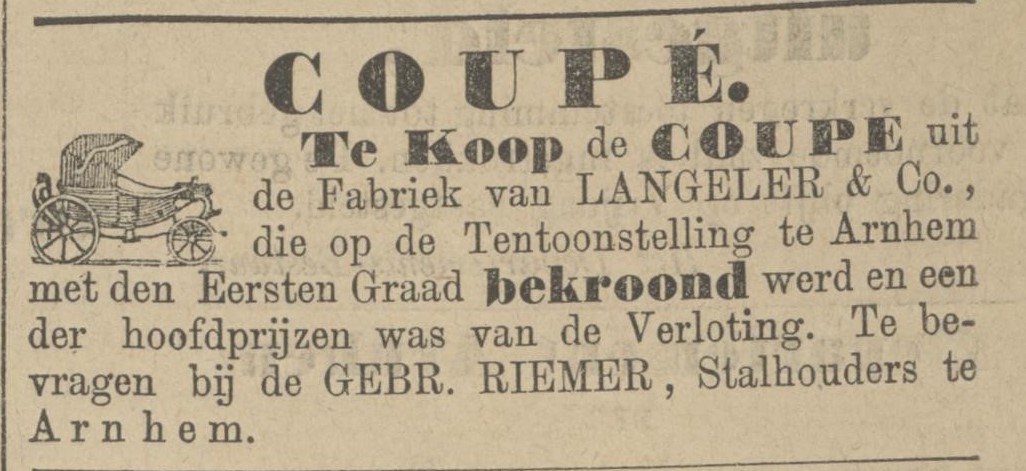 COUPÉ.

Te Koop de COUPÉ uit de Fabriek van LANGELER & Co., die op de Tentoonstelling te Arnhem met den Eersten Graad bekroond werd en een der hoofdprijzen was van de Verloting. Te bevragen bij de GEBR. RIEMER, Stalhouders te Arnhem.